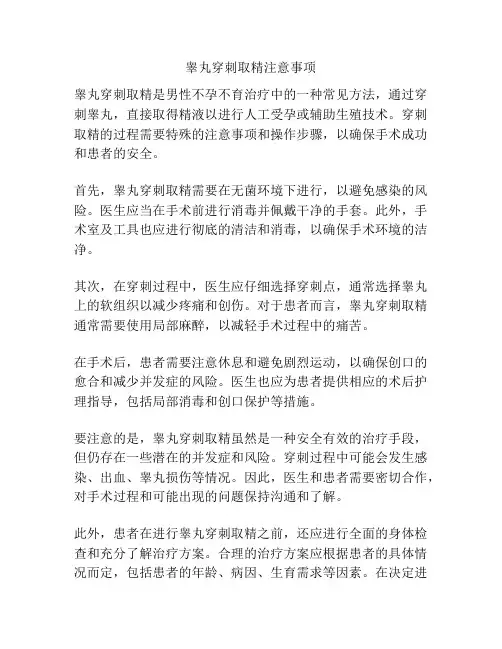 睾丸穿刺取精注意事项

睾丸穿刺取精是男性不孕不育治疗中的一种常见方法，通过穿刺睾丸，直接取得精液以进行人工受孕或辅助生殖技术。穿刺取精的过程需要特殊的注意事项和操作步骤，以确保手术成功和患者的安全。

首先，睾丸穿刺取精需要在无菌环境下进行，以避免感染的风险。医生应当在手术前进行消毒并佩戴干净的手套。此外，手术室及工具也应进行彻底的清洁和消毒，以确保手术环境的洁净。

其次，在穿刺过程中，医生应仔细选择穿刺点，通常选择睾丸上的软组织以减少疼痛和创伤。对于患者而言，睾丸穿刺取精通常需要使用局部麻醉，以减轻手术过程中的痛苦。

在手术后，患者需要注意休息和避免剧烈运动，以确保创口的愈合和减少并发症的风险。医生也应为患者提供相应的术后护理指导，包括局部消毒和创口保护等措施。

要注意的是，睾丸穿刺取精虽然是一种安全有效的治疗手段，但仍存在一些潜在的并发症和风险。穿刺过程中可能会发生感染、出血、睾丸损伤等情况。因此，医生和患者需要密切合作，对手术过程和可能出现的问题保持沟通和了解。

此外，患者在进行睾丸穿刺取精之前，还应进行全面的身体检查和充分了解治疗方案。合理的治疗方案应根据患者的具体情况而定，包括患者的年龄、病因、生育需求等因素。在决定进